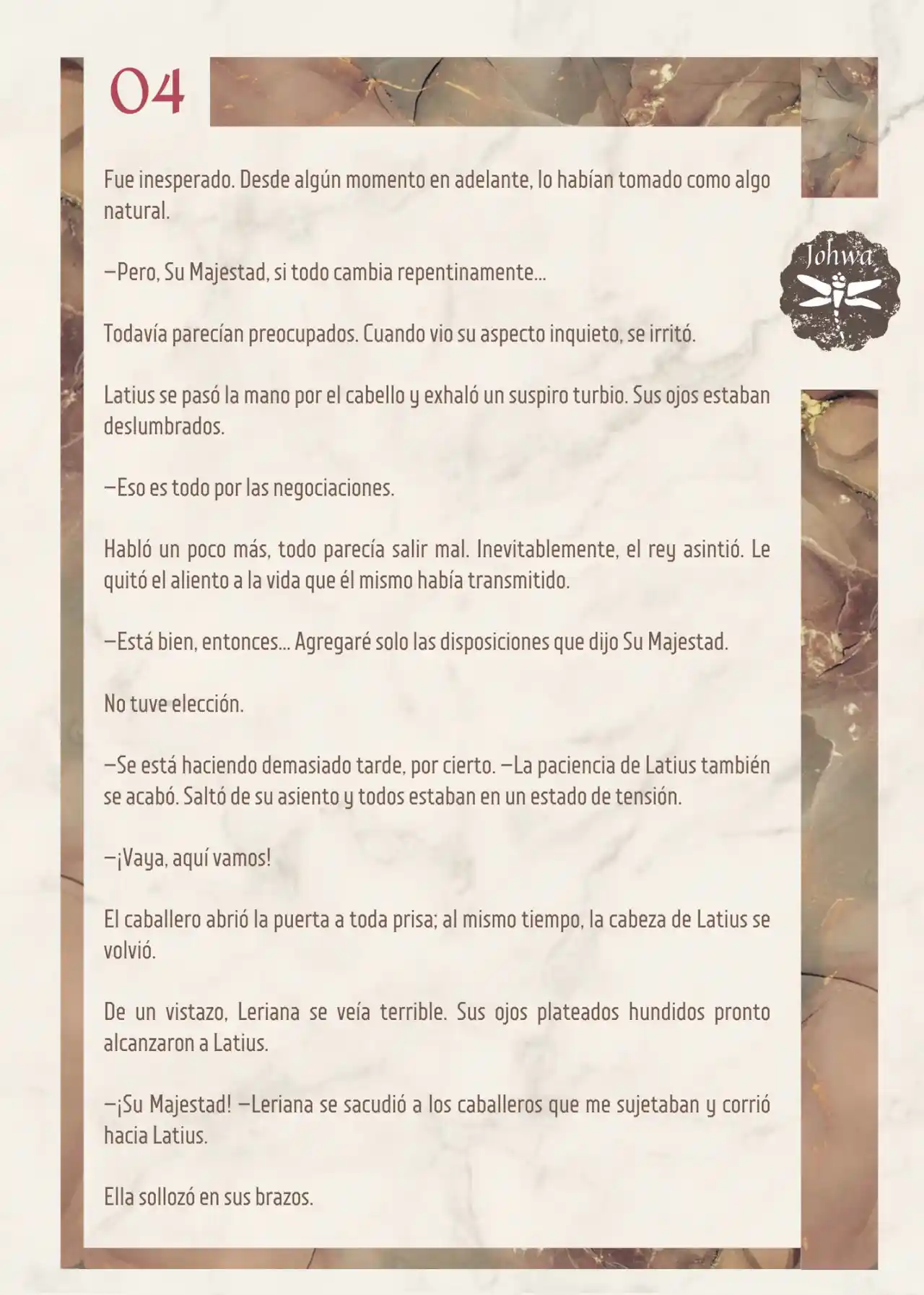 04

Johwa

Fue inesperado. Desde algún momento en adelante, lo habían tomado como algo natural.

—Pero, Su Majestad, si todo cambia repentinamente…

Todavía parecían preocupados. Cuando vio su aspecto inquieto, se irritó.

Latius se pasó la mano por el cabello y exhaló un suspiro turbio. Sus ojos estaban deslumbrados.

—Eso es todo por las negociaciones.

Habló un poco más, todo parecía salir mal. Inevitablemente, el rey asintió. Le quitó el aliento a la vida que él mismo había transmitido.

—Está bien, entonces… Agregaré solo las disposiciones que dijo Su Majestad.

No tuve elección.

—Se está haciendo demasiado tarde, por cierto. —La paciencia de Latius también se acabó. Saltó de su asiento y todos estaban en un estado de tensión.

—¡Vaya, aquí vamos!

El caballero abrió la puerta a toda prisa; al mismo tiempo, la cabeza de Latius se volvió.

De un vistazo, Leriana se veía terrible. Sus ojos plateados hundidos pronto alcanzaron a Latius.

—¡Su Majestad! —Leriana se sacudió a los caballeros que me sujetaban y corrió hacia Latius.

Ella sollozó en sus brazos.